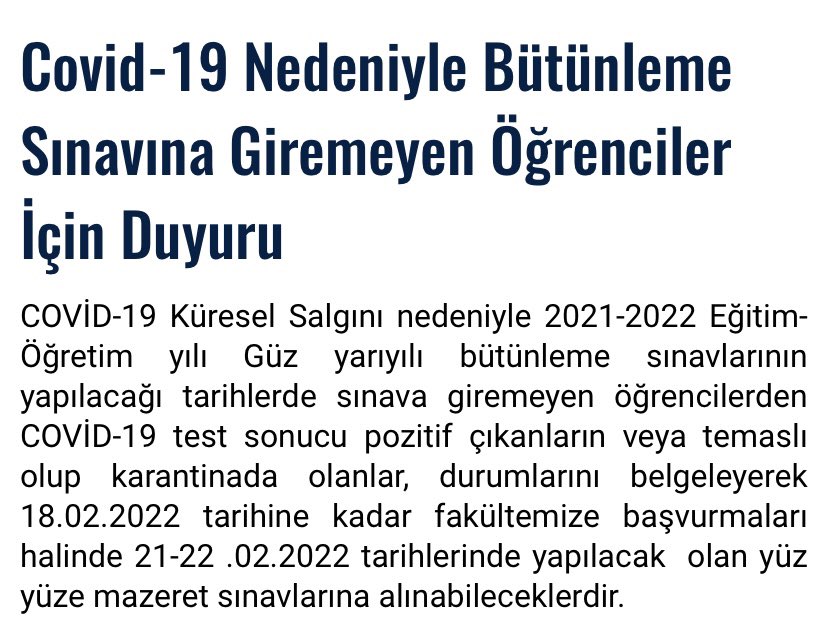 Covid-19 Nedeniyle Bütünleme Sınavına Giremeyen Öğrenciler İçin Duyuru

COVİD-19 Küresel Salgını nedeniyle 2021-2022 Eğitim-Öğretim yılı Güz yarıyılı bütünleme sınavlarının yapılacağı tarihlerde sınava giremeyen öğrencilerden COVİD-19 test sonucu pozitif çıkanların veya temaslı olup karantinada olanlar, durumlarını belgeleyerek 18.02.2022 tarihine kadar fakültemize başvurmaları halinde 21-22 .02.2022 tarihlerinde yapılacak olan yüz yüze mazeret sınavlarına alınabileceklerdir.